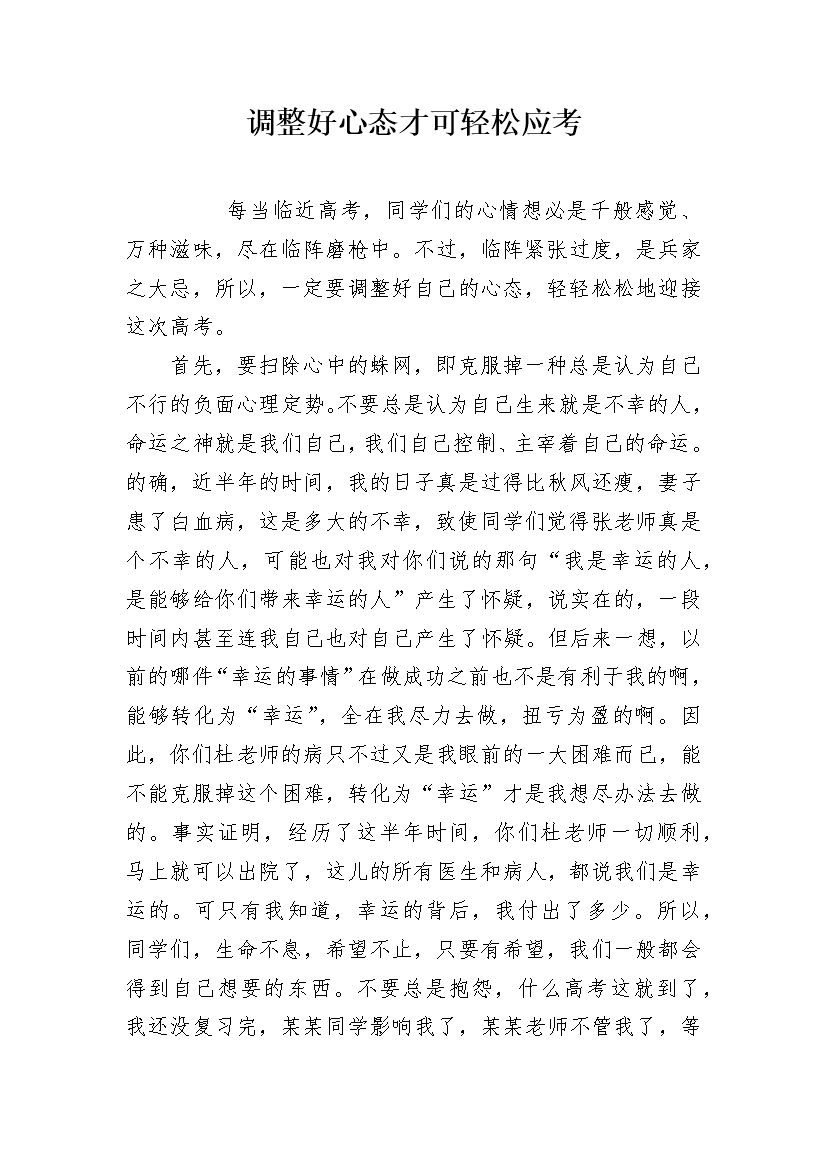 调整好心态才可轻松应考

每当临近高考，同学们的心情想必是千般感觉、万种滋味，尽在临阵磨枪中。不过，临阵紧张过度，是兵家之大忌，所以，一定要调整好自己的心态，轻轻松松地迎接这次高考。

首先，要扫除心中的蛛网，即克服掉一种总是认为自己不行的负面心理定势。不要总是认为自己生来就是不幸的人，命运之神就是我们自己，我们自己控制、主宰着自己的命运。的确，近半年的时间，我的日子真是过得比秋风还瘦，妻子患了白血病，这是多大的不幸，致使同学们觉得张老师真是个不幸的人，可能也对我对你们说的那句“我是幸运的人，是能够给你们带来幸运的人”产生了怀疑，说实在的，一段时间内甚至连我自己也对自己产生了怀疑。但后来一想，以前的哪件“幸运的事情”在做成功之前也不是有利于我的啊，能够转化为“幸运”，全在我尽力去做，扭亏为盈的啊。因此，你们杜老师的病只不过又是我眼前的一大困难而已，能不能克服掉这个困难，转化为“幸运”才是我想尽办法去做的。事实证明，经历了这半年时间，你们杜老师一切顺利，马上就可以出院了，这儿的所有医生和病人，都说我们是幸运的。可只有我知道，幸运的背后，我付出了多少。所以，同学们，生命不息，希望不止，只要有希望，我们一般都会得到自己想要的东西。不要总是抱怨，什么高考这就到了，我还没复习完，某某同学影响我了，某某老师不管我了，等